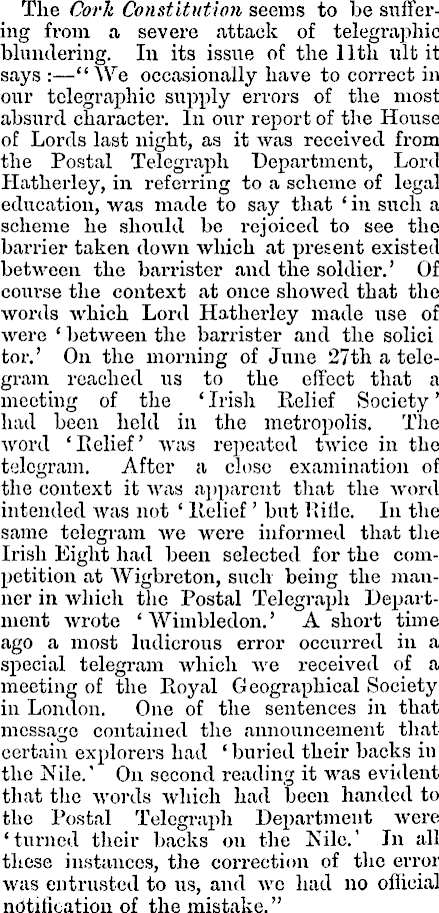 The Cork Constitution seems to be suffering from a severe attack of telegraphic blundering. In its issue of the 11th ult it says :—"We occasionally have to correct in our telegraphic supply errors of the most absurd character. In our report of the House of Lords last night, as it was received from the Postal Telegraph Department, Lord Hatherley, in referring to a scheme of legal education, was made to say that 'in such a scheme he should be rejoiced to see the barrier taken down which at present existed between the barrister and the soldier.' Of course the context at once showed that the words which Lord Hatherley made use of were 'between the barrister and the solici tor.' On the morning of June 27th a telegram reached us to the effect that a meeting of the 'Irish Relief Society' had been held in the metropolis. The word 'Relief' was repeated twice in the telegram. After a close examination of the context it was apparent that the word intended was not 'Relief' but Rifle. In the same telegram we were informed that the Irish Eight had been selected for the competition at Wigbreton, such being the manner in which the Postal Telegraph Department wrote 'Wimbledon.' A short time ago a most ludicrous error occurred in a special telegram which we received of a meeting of the Royal Geographical Society in London. One of the sentences in that message contained the announcement that certain explorers had 'buried their backs in the Nile.' On second reading it was evident that the words which had been handed to the Postal Telegraph Department were 'turned their backs on the Nile.' In all these instances, the correction of the error was entrusted to us, and we had no official notification of the mistake."